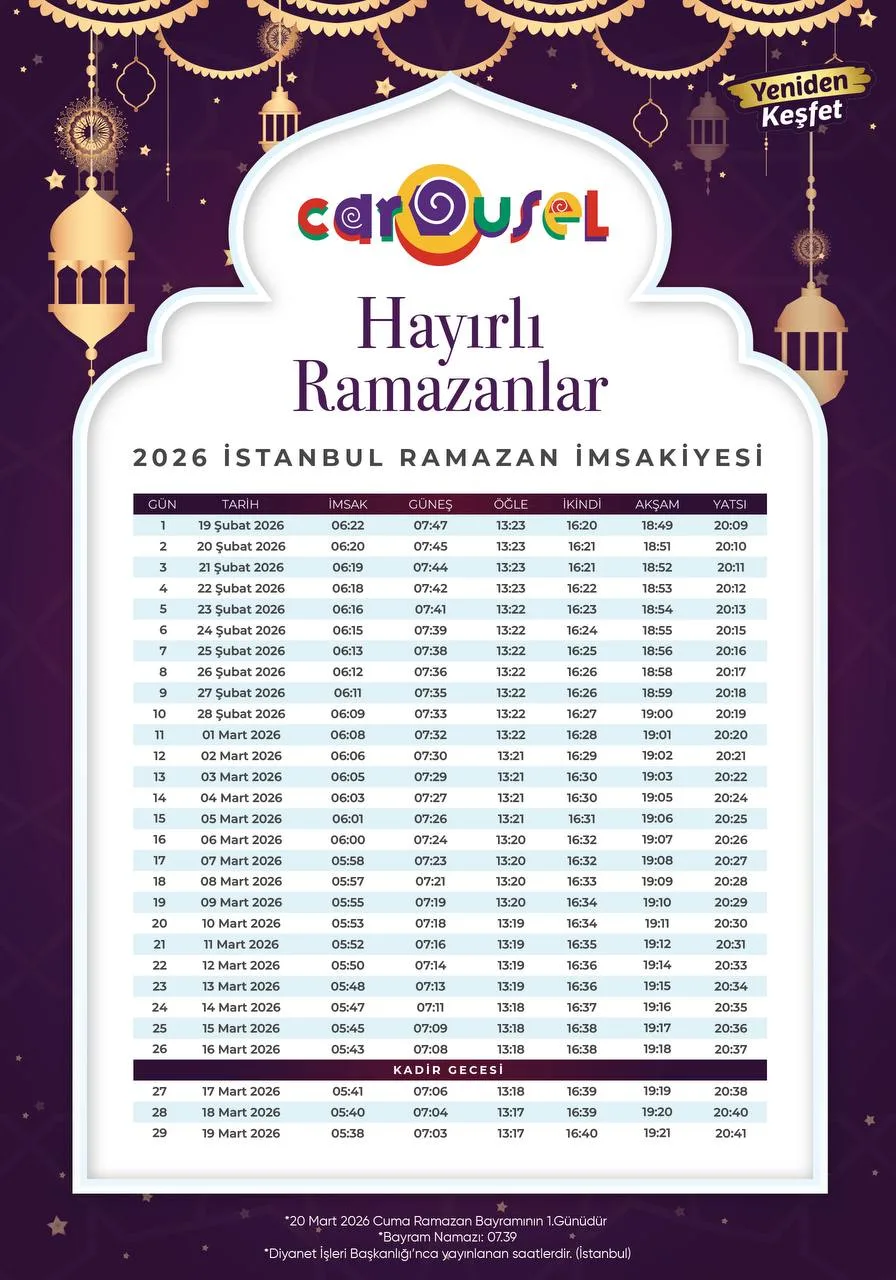 Yeniden Keşfet

carousel

Hayırlı Ramazanlar

2026 İSTANBUL RAMAZAN İMSAKİYESİ

| GÜN | TARİH | İMSAK | GÜNEŞ | ÖĞLE | İKİNDİ | AKŞAM | YATSI |
|---|---|---|---|---|---|---|---|
| 1 | 19 Şubat 2026 | 06:22 | 07:47 | 13:23 | 16:20 | 18:49 | 20:09 |
| 2 | 20 Şubat 2026 | 06:20 | 07:45 | 13:23 | 16:21 | 18:51 | 20:10 |
| 3 | 21 Şubat 2026 | 06:19 | 07:44 | 13:23 | 16:21 | 18:52 | 20:11 |
| 4 | 22 Şubat 2026 | 06:18 | 07:42 | 13:23 | 16:22 | 18:53 | 20:12 |
| 5 | 23 Şubat 2026 | 06:16 | 07:41 | 13:22 | 16:23 | 18:54 | 20:13 |
| 6 | 24 Şubat 2026 | 06:15 | 07:39 | 13:22 | 16:24 | 18:55 | 20:15 |
| 7 | 25 Şubat 2026 | 06:13 | 07:38 | 13:22 | 16:25 | 18:56 | 20:16 |
| 8 | 26 Şubat 2026 | 06:12 | 07:36 | 13:22 | 16:26 | 18:58 | 20:17 |
| 9 | 27 Şubat 2026 | 06:11 | 07:35 | 13:22 | 16:26 | 18:59 | 20:18 |
| 10 | 28 Şubat 2026 | 06:09 | 07:33 | 13:22 | 16:27 | 19:00 | 20:19 |
| 11 | 01 Mart 2026 | 06:08 | 07:32 | 13:22 | 16:28 | 19:01 | 20:20 |
| 12 | 02 Mart 2026 | 06:06 | 07:30 | 13:21 | 16:29 | 19:02 | 20:21 |
| 13 | 03 Mart 2026 | 06:05 | 07:29 | 13:21 | 16:30 | 19:03 | 20:22 |
| 14 | 04 Mart 2026 | 06:03 | 07:27 | 13:21 | 16:30 | 19:05 | 20:24 |
| 15 | 05 Mart 2026 | 06:01 | 07:26 | 13:21 | 16:31 | 19:06 | 20:25 |
| 16 | 06 Mart 2026 | 06:00 | 07:24 | 13:20 | 16:32 | 19:07 | 20:26 |
| 17 | 07 Mart 2026 | 05:58 | 07:23 | 13:20 | 16:32 | 19:08 | 20:27 |
| 18 | 08 Mart 2026 | 05:57 | 07:21 | 13:20 | 16:33 | 19:09 | 20:28 |
| 19 | 09 Mart 2026 | 05:55 | 07:19 | 13:20 | 16:34 | 19:10 | 20:29 |
| 20 | 10 Mart 2026 | 05:53 | 07:18 | 13:19 | 16:34 | 19:11 | 20:30 |
| 21 | 11 Mart 2026 | 05:52 | 07:16 | 13:19 | 16:35 | 19:12 | 20:31 |
| 22 | 12 Mart 2026 | 05:50 | 07:14 | 13:19 | 16:36 | 19:14 | 20:33 |
| 23 | 13 Mart 2026 | 05:48 | 07:13 | 13:19 | 16:36 | 19:15 | 20:34 |
| 24 | 14 Mart 2026 | 05:47 | 07:11 | 13:18 | 16:37 | 19:16 | 20:35 |
| 25 | 15 Mart 2026 | 05:45 | 07:09 | 13:18 | 16:38 | 19:17 | 20:36 |
| 26 | 16 Mart 2026 | 05:43 | 07:08 | 13:18 | 16:38 | 19:18 | 20:37 |
| KADİR GECESİ | | | | | | | |
| 27 | 17 Mart 2026 | 05:41 | 07:06 | 13:18 | 16:39 | 19:19 | 20:38 |
| 28 | 18 Mart 2026 | 05:40 | 07:04 | 13:17 | 16:39 | 19:20 | 20:40 |
| 29 | 19 Mart 2026 | 05:38 | 07:03 | 13:17 | 16:40 | 19:21 | 20:41 |

*20 Mart 2026 Cuma Ramazan Bayramının 1.Günüdür
*Bayram Namazı: 07.39
*Diyanet İşleri Başkanlığı'nca yayınlanan saatlerdir. (İstanbul)